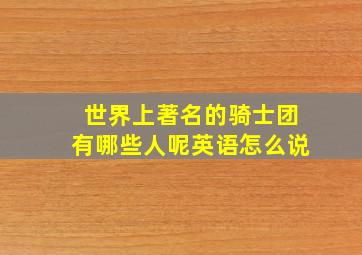 世界上著名的骑士团
有哪些人呢英语怎么说